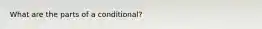 What are the parts of a conditional?